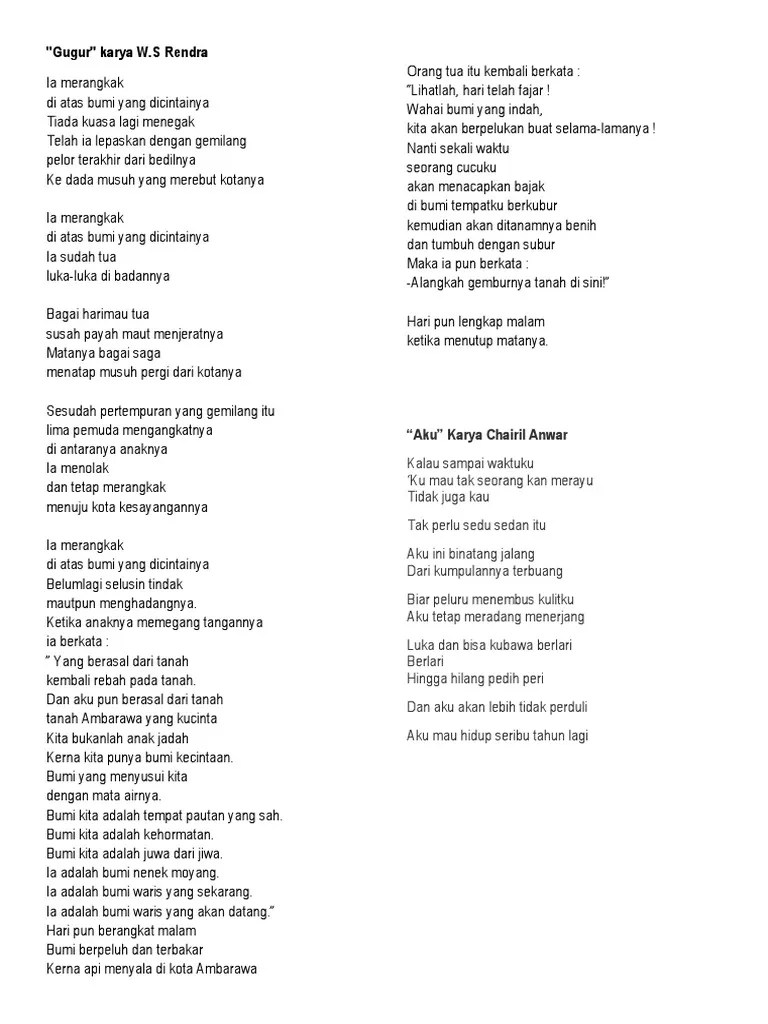 "Gugur" karya W.S Rendra

Ia merangkak
di atas bumi yang dicintainya
Tiada kuasa lagi menegak
Telah ia lepaskan dengan gemilang
pelor terakhir dari bedilnya
Ke dada musuh yang merebut kotanya

Ia merangkak
di atas bumi yang dicintainya
Ia sudah tua
luka-luka di badannya

Bagai harimau tua
susah payah maut menjeratnya
Matanya bagai saga
menatap musuh pergi dari kotanya

Sesudah pertempuran yang gemilang itu
lima pemuda mengangkatnya
di antaranya anaknya
Ia menolak
dan tetap merangkak
menuju kota kesayangannya

Ia merangkak
di atas bumi yang dicintainya
Belumlagi selusin tindak
mautpun menghadangnya.
Ketika anaknya memegang tangannya
ia berkata :
" Yang berasal dari tanah
kembali rebah pada tanah.
Dan aku pun berasal dari tanah
tanah Ambarawa yang kucinta
Kita bukanlah anak jadah
Kerna kita punya bumi kecintaan.
Bumi yang menyusui kita
dengan mata airnya.
Bumi kita adalah tempat pautan yang sah.
Bumi kita adalah kehormatan.
Bumi kita adalah juwa dari jiwa.
Ia adalah bumi nenek moyang.
Ia adalah bumi waris yang sekarang.
Ia adalah bumi waris yang akan datang."
Hari pun berangkat malam
Bumi berpeluh dan terbakar
Kerna api menyala di kota Ambarawa

Orang tua itu kembali berkata :
"Lihatlah, hari telah fajar !
Wahai bumi yang indah,
kita akan berpelukan buat selama-lamanya !
Nanti sekali waktu
seorang cucuku
akan menacapkan bajak
di bumi tempatku berkubur
kemudian akan ditanamnya benih
dan tumbuh dengan subur
Maka ia pun berkata :
-Alangkah gemburnya tanah di sini!"

Hari pun lengkap malam
ketika menutup matanya.

"Aku" Karya Chairil Anwar

Kalau sampai waktuku
'Ku mau tak seorang kan merayu
Tidak juga kau

Tak perlu sedu sedan itu

Aku ini binatang jalang
Dari kumpulannya terbuang

Biar peluru menembus kulitku
Aku tetap meradang menerjang

Luka dan bisa kubawa berlari
Berlari
Hingga hilang pedih peri

Dan aku akan lebih tidak perduli

Aku mau hidup seribu tahun lagi